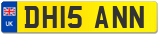 UK
DH15 ANN